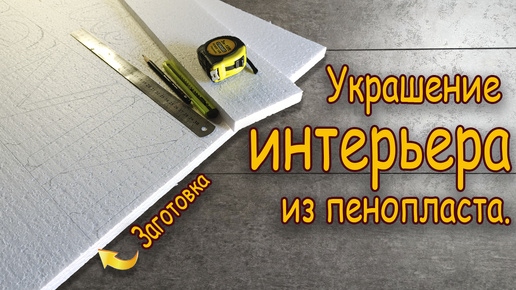 Украшение
интерьера
из пенопласта.

Заготовка